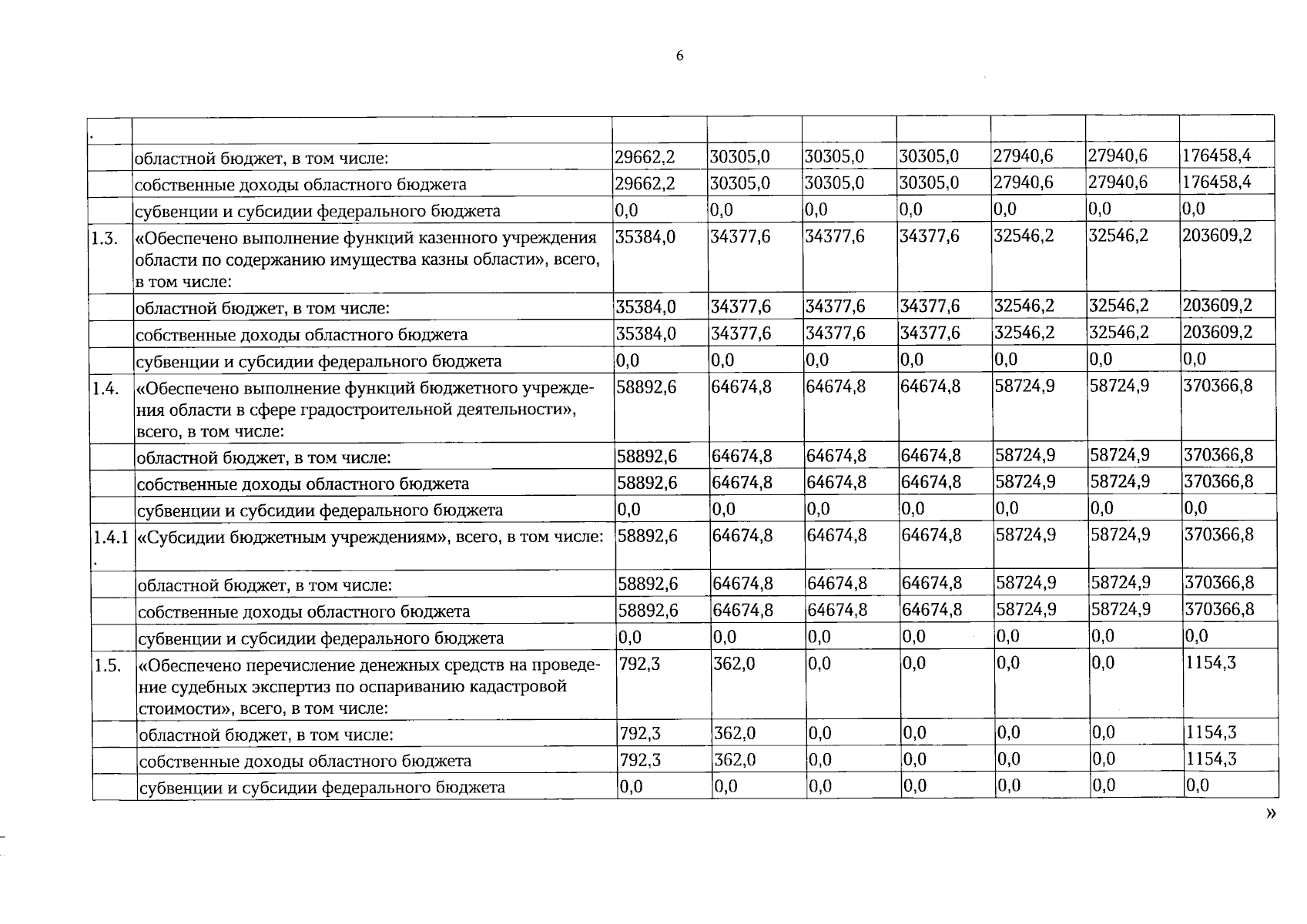 6

| . | | | | | | | | |
|---|---|---|---|---|---|---|---|---|
| | областной бюджет, в том числе: | 29662,2 | 30305,0 | 30305,0 | 30305,0 | 27940,6 | 27940,6 | 176458,4 |
| | собственные доходы областного бюджета | 29662,2 | 30305,0 | 30305,0 | 30305,0 | 27940,6 | 27940,6 | 176458,4 |
| | субвенции и субсидии федерального бюджета | 0,0 | 0,0 | 0,0 | 0,0 | 0,0 | 0,0 | 0,0 |
| 1.3. | «Обеспечено выполнение функций казенного учреждения области по содержанию имущества казны области», всего, в том числе: | 35384,0 | 34377,6 | 34377,6 | 34377,6 | 32546,2 | 32546,2 | 203609,2 |
| | областной бюджет, в том числе: | 35384,0 | 34377,6 | 34377,6 | 34377,6 | 32546,2 | 32546,2 | 203609,2 |
| | собственные доходы областного бюджета | 35384,0 | 34377,6 | 34377,6 | 34377,6 | 32546,2 | 32546,2 | 203609,2 |
| | субвенции и субсидии федерального бюджета | 0,0 | 0,0 | 0,0 | 0,0 | 0,0 | 0,0 | 0,0 |
| 1.4. | «Обеспечено выполнение функций бюджетного учреждения области в сфере градостроительной деятельности», всего, в том числе: | 58892,6 | 64674,8 | 64674,8 | 64674,8 | 58724,9 | 58724,9 | 370366,8 |
| | областной бюджет, в том числе: | 58892,6 | 64674,8 | 64674,8 | 64674,8 | 58724,9 | 58724,9 | 370366,8 |
| | собственные доходы областного бюджета | 58892,6 | 64674,8 | 64674,8 | 64674,8 | 58724,9 | 58724,9 | 370366,8 |
| | субвенции и субсидии федерального бюджета | 0,0 | 0,0 | 0,0 | 0,0 | 0,0 | 0,0 | 0,0 |
| 1.4.1. | «Субсидии бюджетным учреждениям», всего, в том числе: | 58892,6 | 64674,8 | 64674,8 | 64674,8 | 58724,9 | 58724,9 | 370366,8 |
| | областной бюджет, в том числе: | 58892,6 | 64674,8 | 64674,8 | 64674,8 | 58724,9 | 58724,9 | 370366,8 |
| | собственные доходы областного бюджета | 58892,6 | 64674,8 | 64674,8 | 64674,8 | 58724,9 | 58724,9 | 370366,8 |
| | субвенции и субсидии федерального бюджета | 0,0 | 0,0 | 0,0 | 0,0 | 0,0 | 0,0 | 0,0 |
| 1.5. | «Обеспечено перечисление денежных средств на проведение судебных экспертиз по оспариванию кадастровой стоимости», всего, в том числе: | 792,3 | 362,0 | 0,0 | 0,0 | 0,0 | 0,0 | 1154,3 |
| | областной бюджет, в том числе: | 792,3 | 362,0 | 0,0 | 0,0 | 0,0 | 0,0 | 1154,3 |
| | собственные доходы областного бюджета | 792,3 | 362,0 | 0,0 | 0,0 | 0,0 | 0,0 | 1154,3 |
| | субвенции и субсидии федерального бюджета | 0,0 | 0,0 | 0,0 | 0,0 | 0,0 | 0,0 | 0,0 |

»